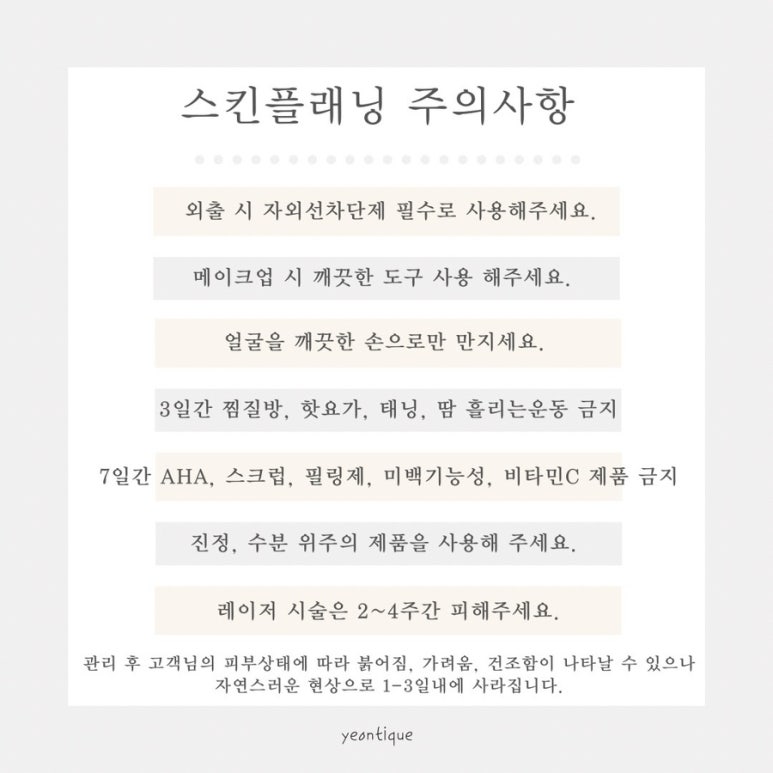 스킨플래닝 주의사항

외출 시 자외선차단제 필수로 사용해주세요.

메이크업 시 깨끗한 도구 사용 해주세요.

얼굴을 깨끗한 손으로만 만지세요.

3일간 찜질방, 핫요가, 태닝, 땀 흘리는운동 금지

7일간 AHA, 스크럽, 필링제, 미백기능성, 비타민C 제품 금지

진정, 수분 위주의 제품을 사용해 주세요.

레이저 시술은 2~4주간 피해주세요.

관리 후 고객님의 피부상태에 따라 붉어짐, 가려움, 건조함이 나타날 수 있으나 자연스러운 현상으로 1-3일내에 사라집니다.

yeontique